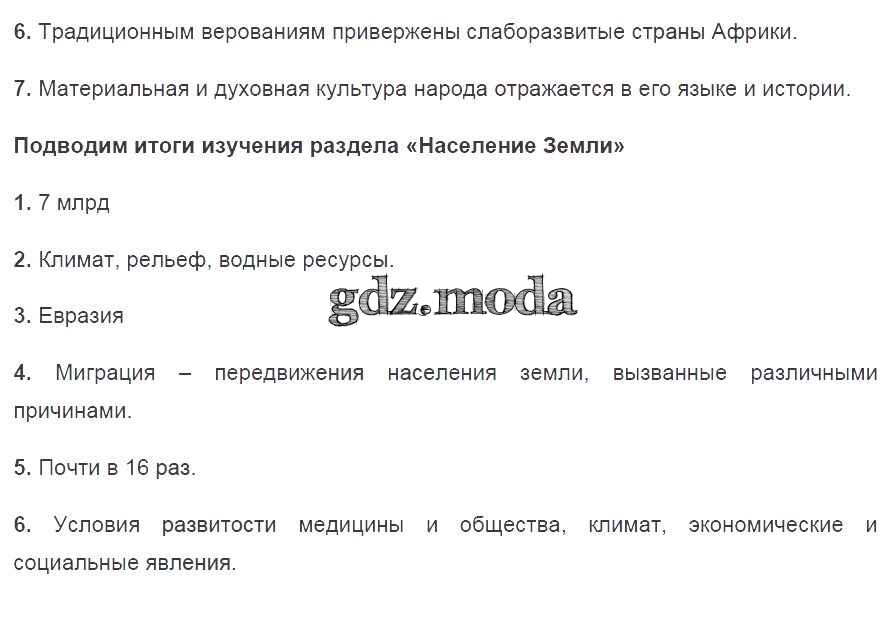 6. Традиционным верованиям привержены слаборазвитые страны Африки.

7. Материальная и духовная культура народа отражается в его языке и истории.

Подводим итоги изучения раздела «Население Земли»

1. 7 млрд

2. Климат, рельеф, водные ресурсы.

3. Евразия

4. Миграция – передвижения населения земли, вызванные различными причинами.

5. Почти в 16 раз.

6. Условия развитости медицины и общества, климат, экономические и социальные явления.

gdz.moda